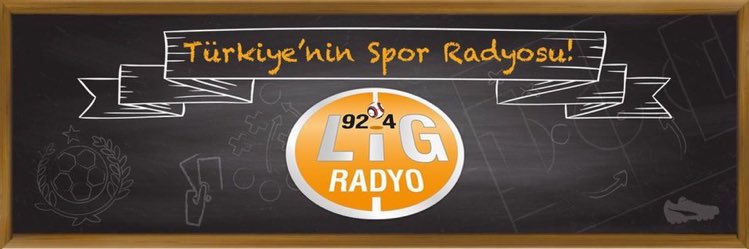 Türkiye'nin Spor Radyosu!

92.4
LiG
RADYO